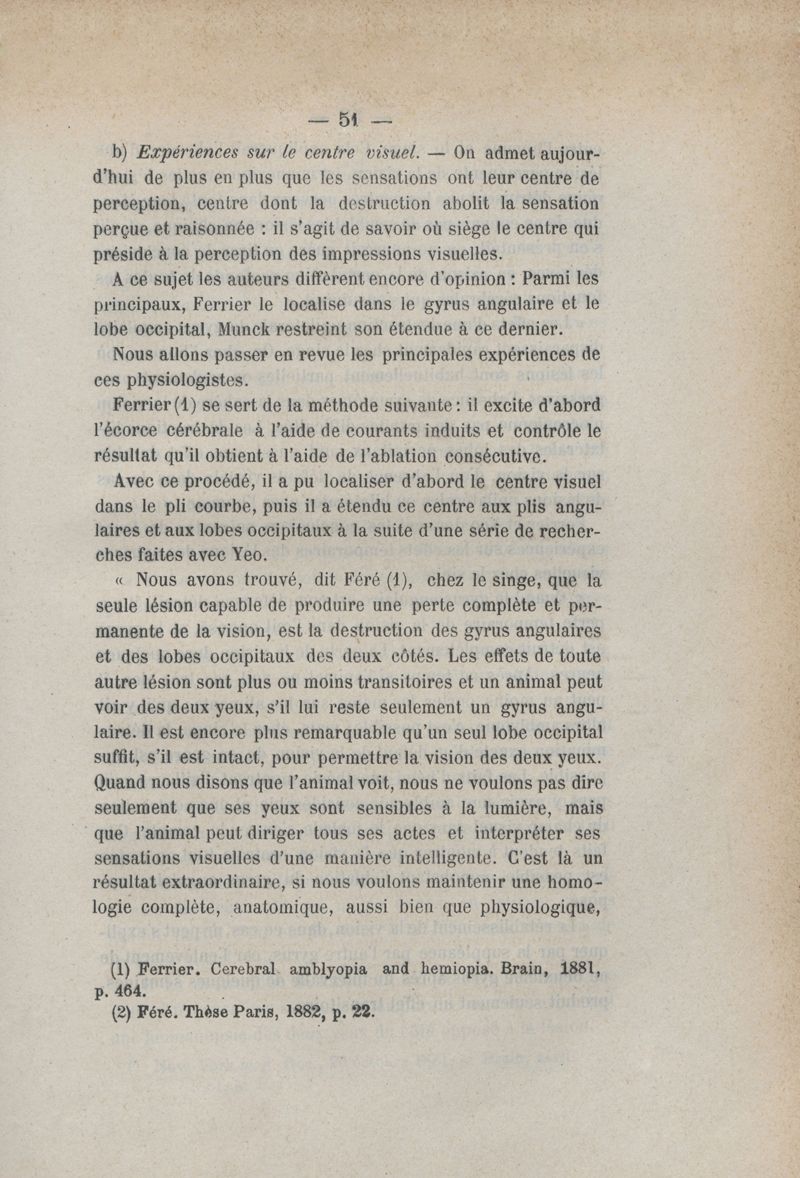 — 51 —

b) Expériences sur le centre visuel. — On admet aujourd'hui de plus en plus que les sensations ont leur centre de perception, centre dont la destruction abolit la sensation perçue et raisonnée : il s'agit de savoir où siège le centre qui préside à la perception des impressions visuelles.

A ce sujet les auteurs diffèrent encore d'opinion : Parmi les principaux, Ferrier le localise dans le gyrus angulaire et le lobe occipital, Munck restreint son étendue à ce dernier.

Nous allons passer en revue les principales expériences de ces physiologistes.

Ferrier (1) se sert de la méthode suivante : il excite d'abord l'écorce cérébrale à l'aide de courants induits et contrôle le résultat qu'il obtient à l'aide de l'ablation consécutive.

Avec ce procédé, il a pu localiser d'abord le centre visuel dans le pli courbe, puis il a étendu ce centre aux plis angulaires et aux lobes occipitaux à la suite d'une série de recherches faites avec Yeo.

« Nous avons trouvé, dit Féré (1), chez le singe, que la seule lésion capable de produire une perte complète et permanente de la vision, est la destruction des gyrus angulaires et des lobes occipitaux des deux côtés. Les effets de toute autre lésion sont plus ou moins transitoires et un animal peut voir des deux yeux, s'il lui reste seulement un gyrus angulaire. Il est encore plus remarquable qu'un seul lobe occipital suffit, s'il est intact, pour permettre la vision des deux yeux. Quand nous disons que l'animal voit, nous ne voulons pas dire seulement que ses yeux sont sensibles à la lumière, mais que l'animal peut diriger tous ses actes et interpréter ses sensations visuelles d'une manière intelligente. C'est là un résultat extraordinaire, si nous voulons maintenir une homologie complète, anatomique, aussi bien que physiologique,

(1) Ferrier. Cerebral amblyopia and hemiopia. Brain, 1881, p. 464.
(2) Féré. Thèse Paris, 1882, p. 22.